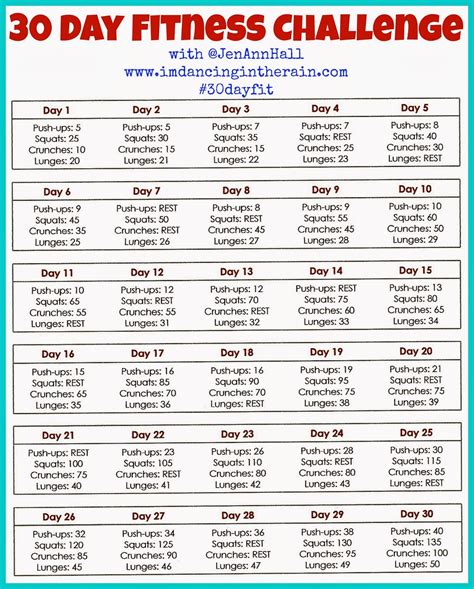 30 DAY FITNESS CHALLENGE

with @JenAnnHall
www.imdancingintherain.com
#30dayfit

| Day 1 | Day 2 | Day 3 | Day 4 | Day 5 |
|---|---|---|---|---|
| Push-ups: 5 Squats: 25 Crunches: 10 Lunges: 20 | Push-ups: 5 Squats: 30 Crunches: 15 Lunges: 21 | Push-ups: 7 Squats: 35 Crunches: 15 Lunges: 22 | Push-ups: 7 Squats: REST Crunches: 25 Lunges: 23 | Push-ups: 8 Squats: 40 Crunches: 30 Lunges: REST |

| Day 6 | Day 7 | Day 8 | Day 9 | Day 10 |
|---|---|---|---|---|
| Push-ups: 9 Squats: 45 Crunches: 35 Lunges: 25 | Push-ups: REST Squats: 50 Crunches: REST Lunges: 26 | Push-ups: 8 Squats: REST Crunches: 45 Lunges: 27 | Push-ups: 9 Squats: 55 Crunches: 45 Lunges: 28 | Push-ups: 10 Squats: 60 Crunches: 50 Lunges: 29 |

| Day 11 | Day 12 | Day 13 | Day 14 | Day 15 |
|---|---|---|---|---|
| Push-ups: 10 Squats: 65 Crunches: 55 Lunges: REST | Push-ups: 12 Squats: REST Crunches: 55 Lunges: 31 | Push-ups: 12 Squats: 70 Crunches: REST Lunges: 32 | Push-ups: REST Squats: 75 Crunches: 60 Lunges: 33 | Push-ups: 13 Squats: 80 Crunches: 65 Lunges: 34 |

| Day 16 | Day 17 | Day 18 | Day 19 | Day 20 |
|---|---|---|---|---|
| Push-ups: 15 Squats: REST Crunches: 65 Lunges: 35 | Push-ups: 16 Squats: 85 Crunches: 70 Lunges: 36 | Push-ups: 16 Squats: 90 Crunches: 70 Lunges: REST | Push-ups: 19 Squats: 95 Crunches: 75 Lunges: 38 | Push-ups: 21 Squats: REST Crunches: 75 Lunges: 39 |

| Day 21 | Day 22 | Day 23 | Day 24 | Day 25 |
|---|---|---|---|---|
| Push-ups: REST Squats: 100 Crunches: 75 Lunges: 40 | Push-ups: 23 Squats: 105 Crunches: REST Lunges: 41 | Push-ups: 26 Squats: 110 Crunches: 80 Lunges: 42 | Push-ups: 28 Squats: REST Crunches: 80 Lunges: 43 | Push-ups: 30 Squats: 115 Crunches: 85 Lunges: REST |

| Day 26 | Day 27 | Day 28 | Day 29 | Day 30 |
|---|---|---|---|---|
| Push-ups: 32 Squats: 120 Crunches: 85 Lunges: 45 | Push-ups: 34 Squats: 125 Crunches: 90 Lunges: 46 | Push-ups: 36 Squats: REST Crunches: REST Lunges: 47 | Push-ups: 38 Squats: 130 Crunches: 95 Lunges: 49 | Push-ups: 40 Squats: 135 Crunches: 100 Lunges: 50 |